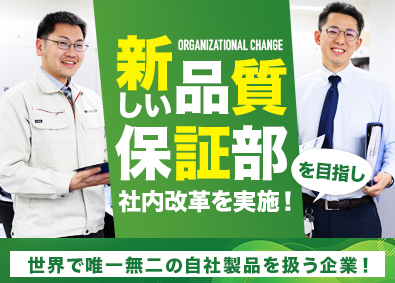 ORGANIZATIONAL CHANGE

新しい品質保証部

を目指し

社内改革を実施！

世界で唯一無二の自社製品を扱う企業！